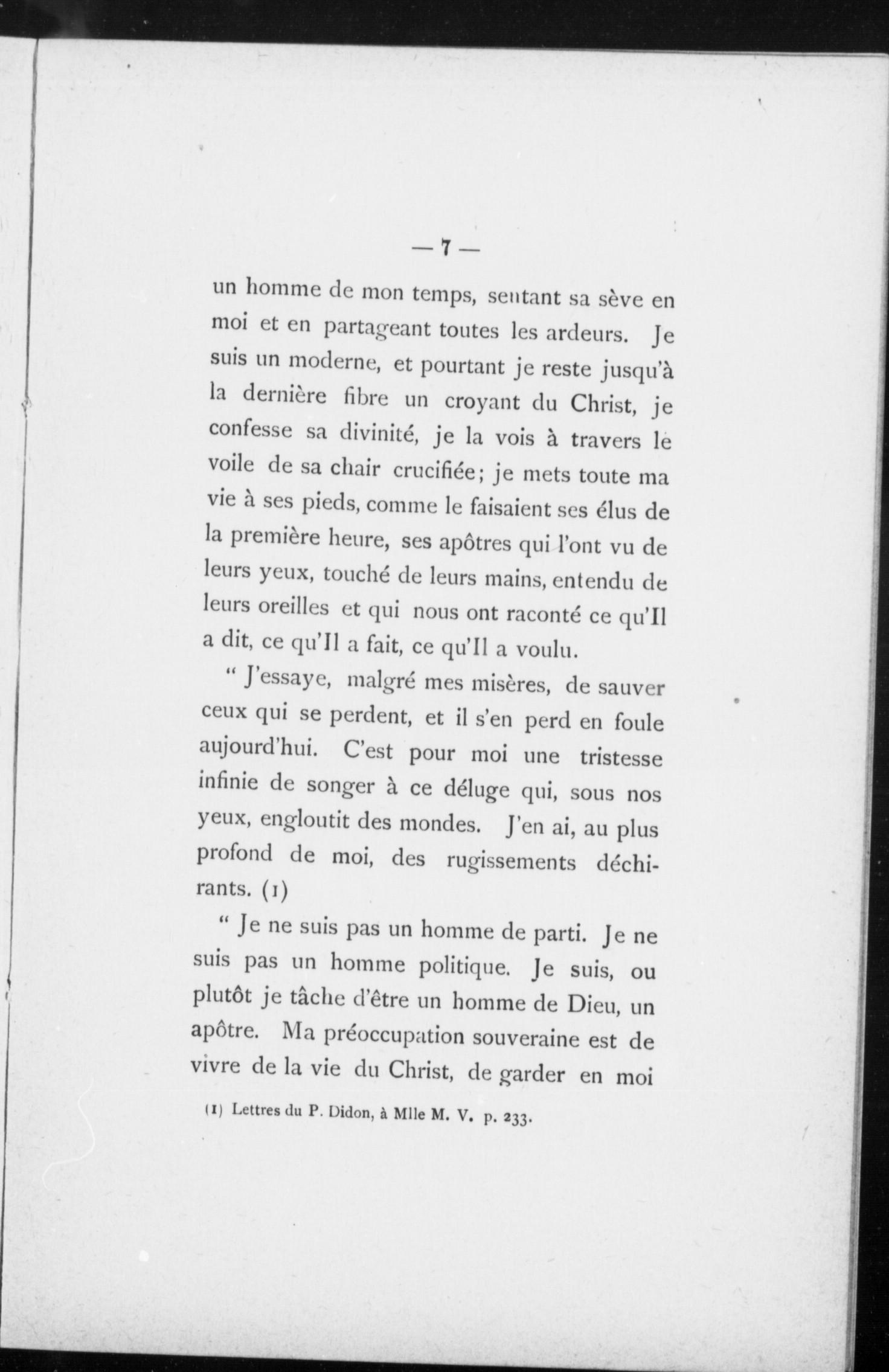 — 7 —

un homme de mon temps, sentant sa sève en moi et en partageant toutes les ardeurs. Je suis un moderne, et pourtant je reste jusqu'à la dernière fibre un croyant du Christ, je confesse sa divinité, je la vois à travers le voile de sa chair crucifiée; je mets toute ma vie à ses pieds, comme le faisaient ses élus de la première heure, ses apôtres qui l'ont vu de leurs yeux, touché de leurs mains, entendu de leurs oreilles et qui nous ont raconté ce qu'Il a dit, ce qu'Il a fait, ce qu'Il a voulu.

" J'essaye, malgré mes misères, de sauver ceux qui se perdent, et il s'en perd en foule aujourd'hui. C'est pour moi une tristesse infinie de songer à ce déluge qui, sous nos yeux, engloutit des mondes. J'en ai, au plus profond de moi, des rugissements déchirants. (1)

" Je ne suis pas un homme de parti. Je ne suis pas un homme politique. Je suis, ou plutôt je tâche d'être un homme de Dieu, un apôtre. Ma préoccupation souveraine est de vivre de la vie du Christ, de garder en moi

(1) Lettres du P. Didon, à Mlle M. V. p. 233.